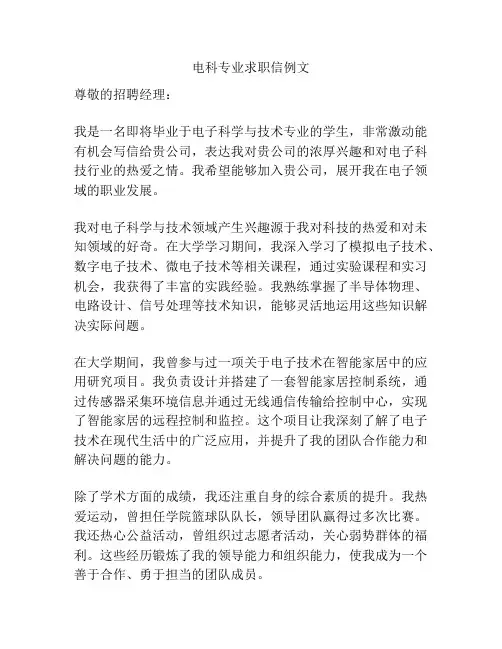 电科专业求职信例文

尊敬的招聘经理：

我是一名即将毕业于电子科学与技术专业的学生，非常激动能有机会写信给贵公司，表达我对贵公司的浓厚兴趣和对电子科技行业的热爱之情。我希望能够加入贵公司，展开我在电子领域的职业发展。

我对电子科学与技术领域产生兴趣源于我对科技的热爱和对未知领域的好奇。在大学学习期间，我深入学习了模拟电子技术、数字电子技术、微电子技术等相关课程，通过实验课程和实习机会，我获得了丰富的实践经验。我熟练掌握了半导体物理、电路设计、信号处理等技术知识，能够灵活地运用这些知识解决实际问题。

在大学期间，我曾参与过一项关于电子技术在智能家居中的应用研究项目。我负责设计并搭建了一套智能家居控制系统，通过传感器采集环境信息并通过无线通信传输给控制中心，实现了智能家居的远程控制和监控。这个项目让我深刻了解了电子技术在现代生活中的广泛应用，并提升了我的团队合作能力和解决问题的能力。

除了学术方面的成绩，我还注重自身的综合素质的提升。我热爱运动，曾担任学院篮球队队长，领导团队赢得过多次比赛。我还热心公益活动，曾组织过志愿者活动，关心弱势群体的福利。这些经历锻炼了我的领导能力和组织能力，使我成为一个善于合作、勇于担当的团队成员。